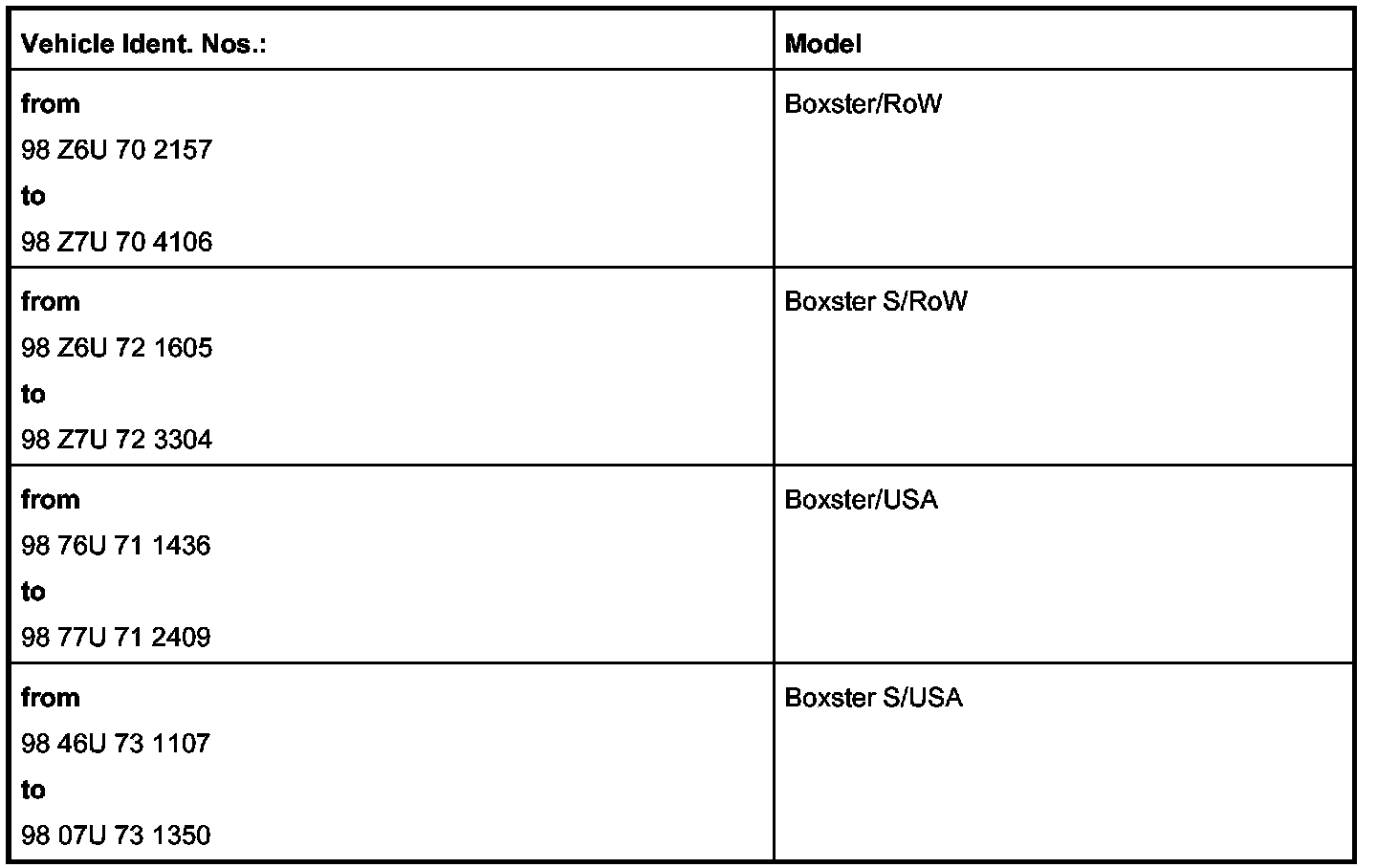 | Vehicle Ident. Nos.: | Model |
|---|---|
| from 98 Z6U 70 2157 to 98 Z7U 70 4106 | Boxster/RoW |
| from 98 Z6U 72 1605 to 98 Z7U 72 3304 | Boxster S/RoW |
| from 98 76U 71 1436 to 98 77U 71 2409 | Boxster/USA |
| from 98 46U 73 1107 to 98 07U 73 1350 | Boxster S/USA |